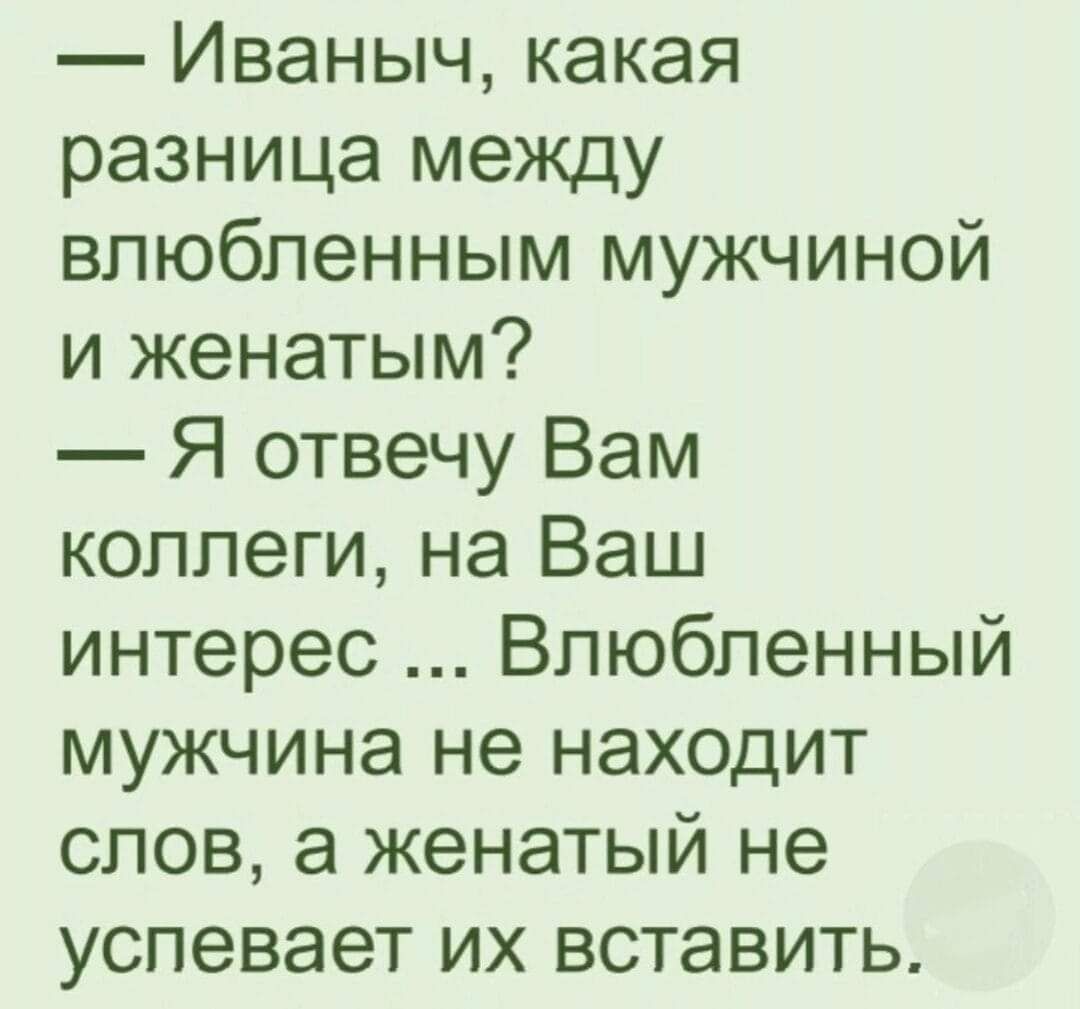 — Иваныч, какая разница между влюбленным мужчиной и женатым?
— Я отвечу Вам коллеги, на Ваш интерес ... Влюбленный мужчина не находит слов, а женатый не успевает их вставить.